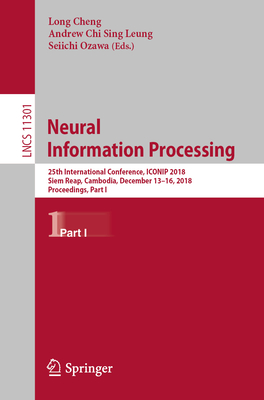 Long Cheng
Andrew Chi Sing Leung
Seiichi Ozawa (Eds.)

LNCS 11301

Neural
Information Processing

25th International Conference, ICONIP 2018
Siem Reap, Cambodia, December 13–16, 2018
Proceedings, Part I

1 Part I

Springer